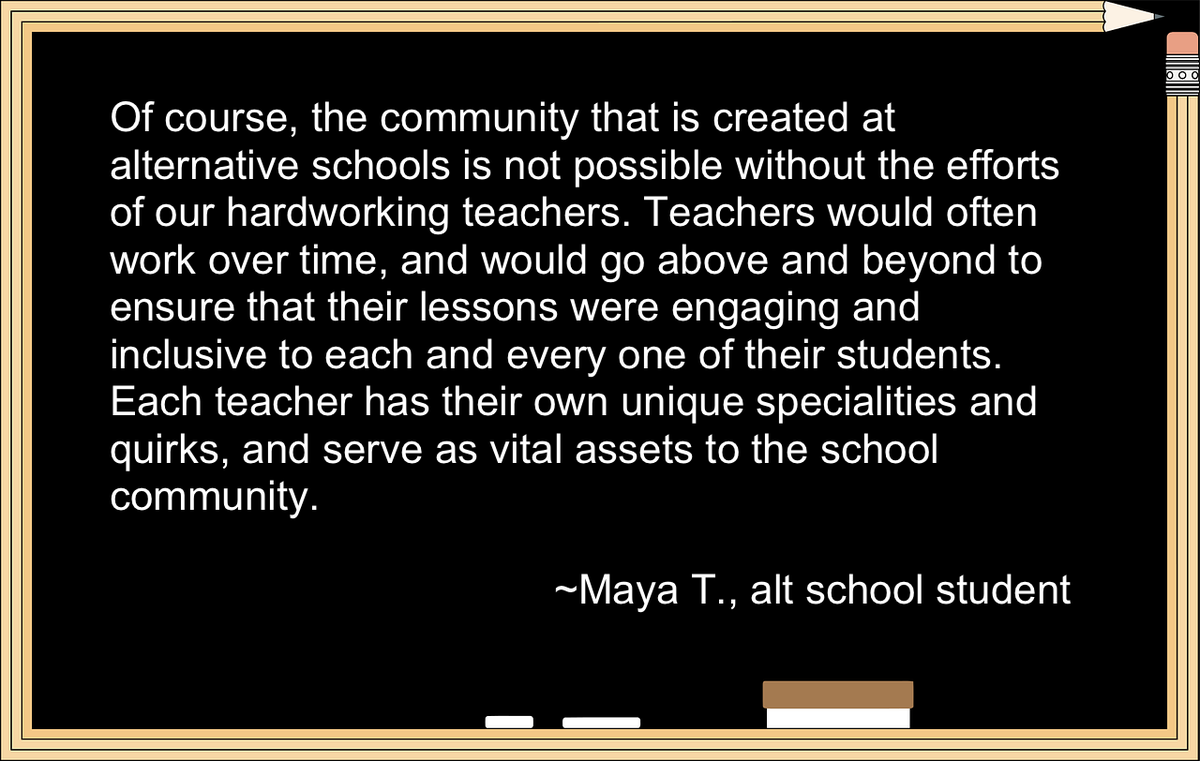 Of course, the community that is created at alternative schools is not possible without the efforts of our hardworking teachers. Teachers would often work over time, and would go above and beyond to ensure that their lessons were engaging and inclusive to each and every one of their students. Each teacher has their own unique specialities and quirks, and serve as vital assets to the school community.

~Maya T., alt school student